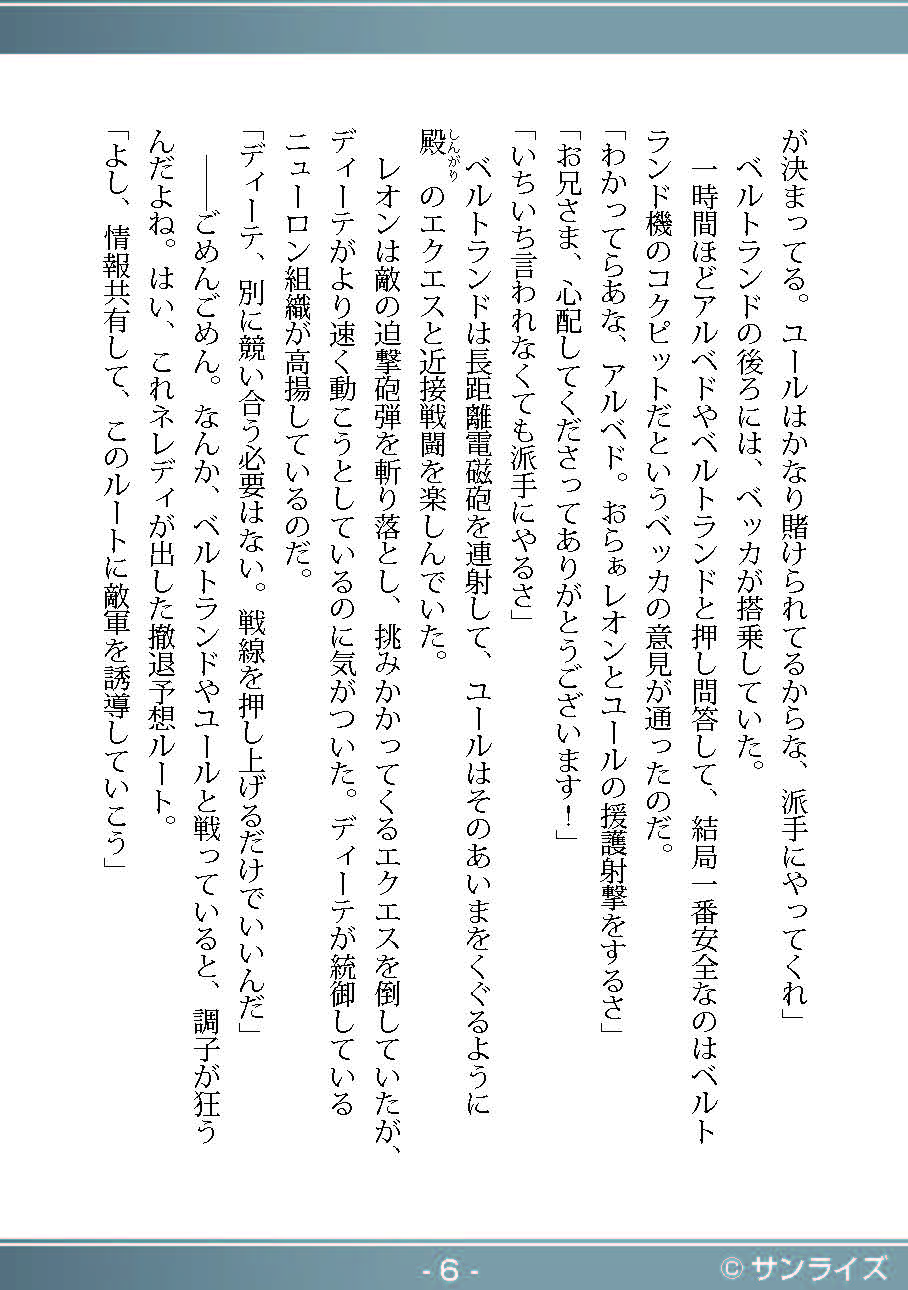 が決まってる。ユールはかなり賭けられてるからな、派手にやってくれ」

ベルトランドの後ろには、ベッカが搭乗していた。

一時間ほどアルベドやベルトランドと押し問答して、結局一番安全なのはベルトランド機のコクピットだというベッカの意見が通ったのだ。

「わかってらあな、アルベド。おらぁレオンとユールの援護射撃をするさ」

「お兄さま、心配してくださってありがとうございます！」

「いちいち言われなくても派手にやるさ」

ベルトランドは長距離電磁砲を連射して、ユールはそのあいまをくぐるように殿（しんがり）のエクエスと近接戦闘を楽しんでいた。

レオンは敵の迫撃砲弾を斬り落とし、挑みかかってくるエクエスを倒していたが、ディーテがより速く動こうとしているのに気がついた。ディーテが統御しているニューロン組織が高揚しているのだ。

「ディーテ、別に競い合う必要はない。戦線を押し上げるだけでいいんだ」

——ごめんごめん。なんか、ベルトランドやユールと戦っていると、調子が狂うんだよね。はい、これネレディが出した撤退予想ルート。

「よし、情報共有して、このルートに敵軍を誘導していこう」

- 6 -

© サンライズ